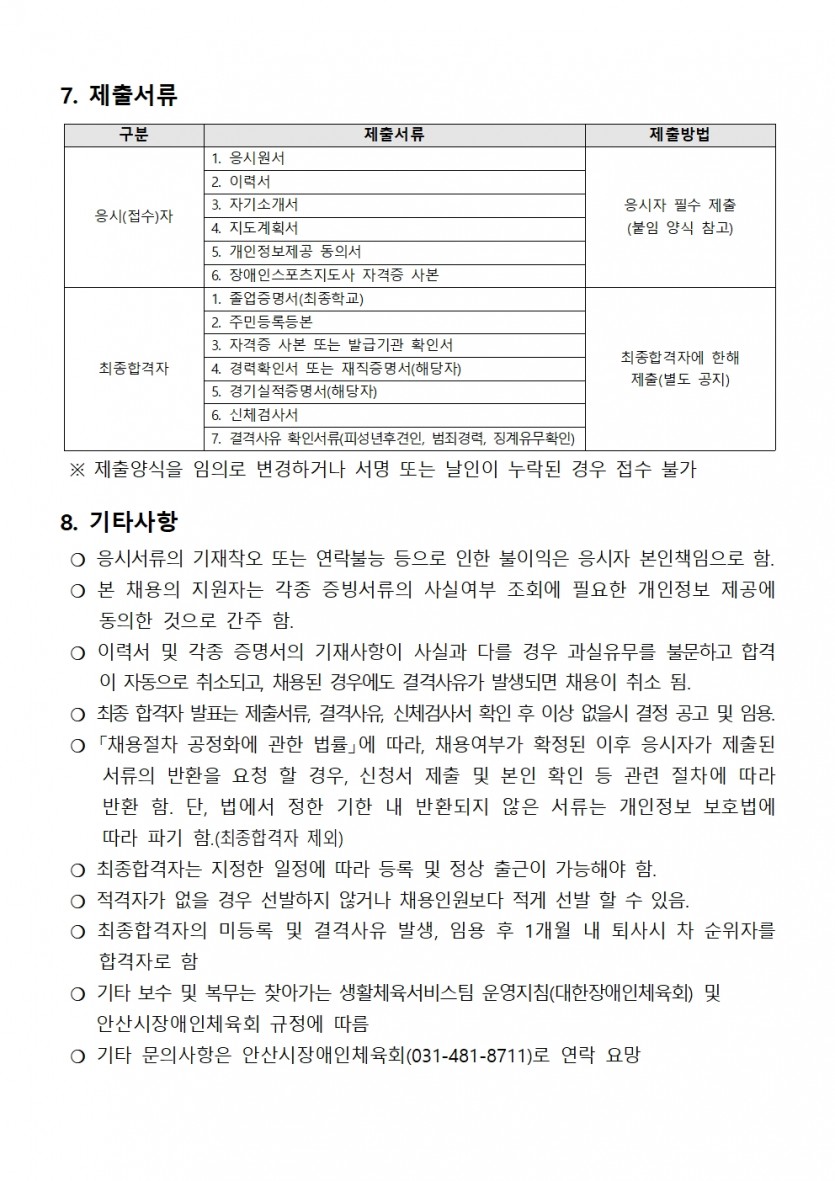 7. 제출서류

| 구분 | 제출서류 | 제출방법 |
|---|---|---|
| 응시(접수)자 | 1. 응시원서 | 응시자 필수 제출 (붙임 양식 참고) |
| | 2. 이력서 | |
| | 3. 자기소개서 | |
| | 4. 지도계획서 | |
| | 5. 개인정보제공 동의서 | |
| | 6. 장애인스포츠지도사 자격증 사본 | |
| 최종합격자 | 1. 졸업증명서(최종학교) | 최종합격자에 한해 제출(별도 공지) |
| | 2. 주민등록등본 | |
| | 3. 자격증 사본 또는 발급기관 확인서 | |
| | 4. 경력확인서 또는 재직증명서(해당자) | |
| | 5. 경기실적증명서(해당자) | |
| | 6. 신체검사서 | |
| | 7. 결격사유 확인서류(피성년후견인, 범죄경력, 징계유무확인) | |

※ 제출양식을 임의로 변경하거나 서명 또는 날인이 누락된 경우 접수 불가

8. 기타사항

❍ 응시서류의 기재착오 또는 연락불능 등으로 인한 불이익은 응시자 본인책임으로 함.
❍ 본 채용의 지원자는 각종 증빙서류의 사실여부 조회에 필요한 개인정보 제공에 동의한 것으로 간주 함.
❍ 이력서 및 각종 증명서의 기재사항이 사실과 다를 경우 과실유무를 불문하고 합격이 자동으로 취소되고, 채용된 경우에도 결격사유가 발생되면 채용이 취소 됨.
❍ 최종 합격자 발표는 제출서류, 결격사유, 신체검사서 확인 후 이상 없을시 결정 공고 및 임용.
❍ 「채용절차 공정화에 관한 법률」에 따라, 채용여부가 확정된 이후 응시자가 제출된 서류의 반환을 요청 할 경우, 신청서 제출 및 본인 확인 등 관련 절차에 따라 반환 함. 단, 법에서 정한 기한 내 반환되지 않은 서류는 개인정보 보호법에 따라 파기 함.(최종합격자 제외)
❍ 최종합격자는 지정한 일정에 따라 등록 및 정상 출근이 가능해야 함.
❍ 적격자가 없을 경우 선발하지 않거나 채용인원보다 적게 선발 할 수 있음.
❍ 최종합격자의 미등록 및 결격사유 발생, 임용 후 1개월 내 퇴사시 차 순위자를 합격자로 함
❍ 기타 보수 및 복무는 찾아가는 생활체육서비스팀 운영지침(대한장애인체육회) 및 안산시장애인체육회 규정에 따름
❍ 기타 문의사항은 안산시장애인체육회(031-481-8711)로 연락 요망